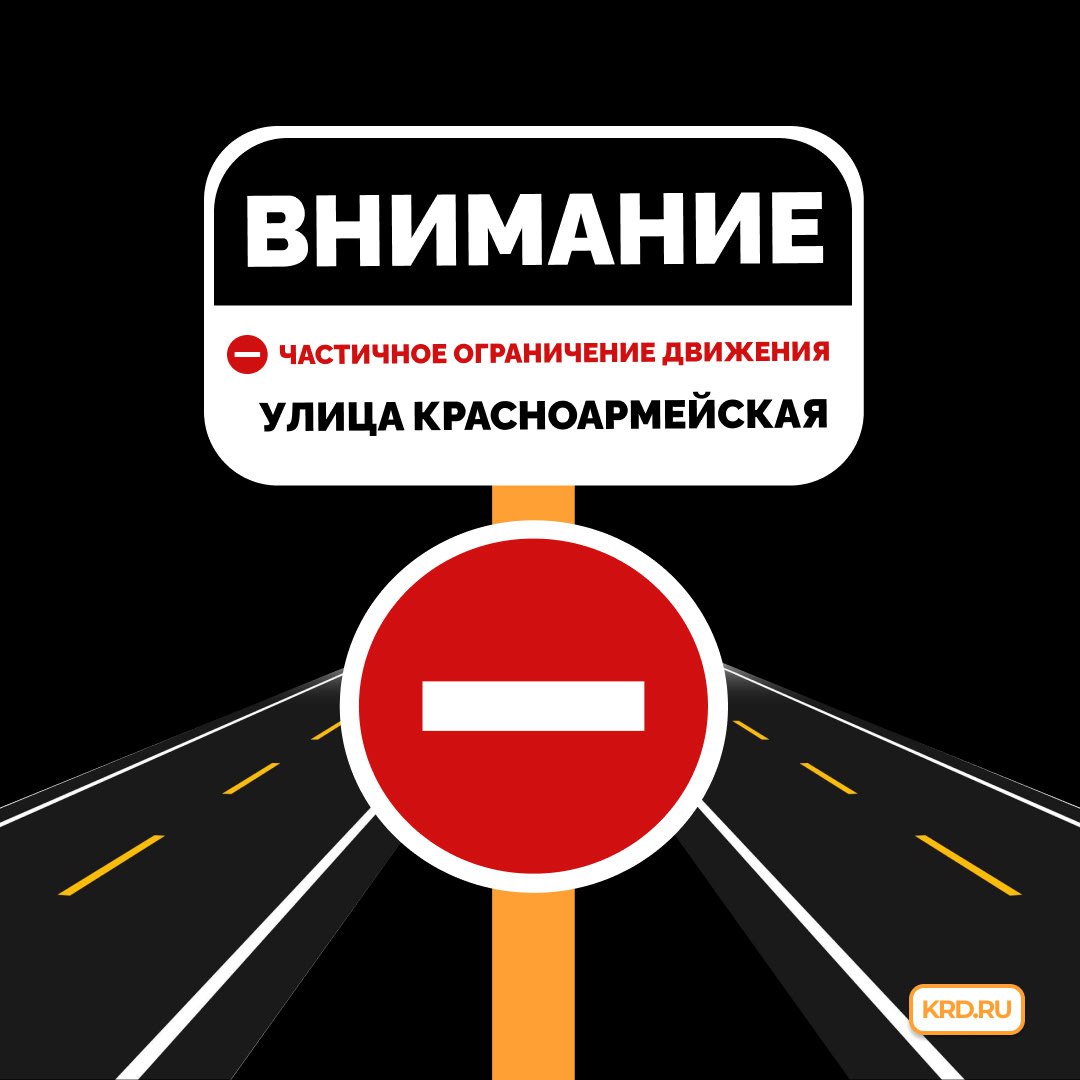 ВНИМАНИЕ

ЧАСТИЧНОЕ ОГРАНИЧЕНИЕ ДВИЖЕНИЯ

УЛИЦА КРАСНОАРМЕЙСКАЯ

KRD.RU